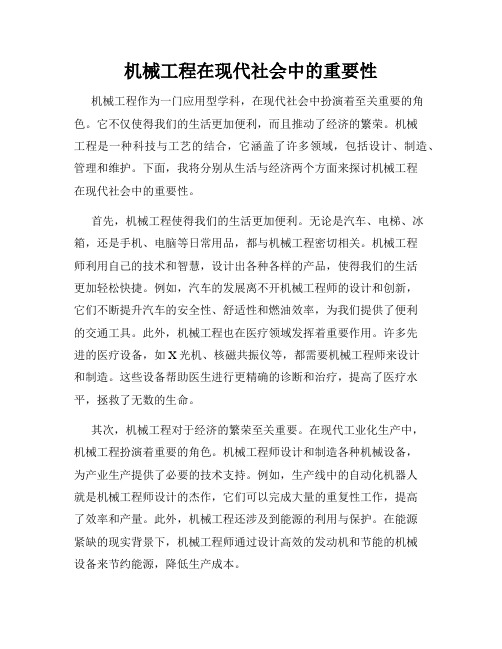 机械工程在现代社会中的重要性

机械工程作为一门应用型学科，在现代社会中扮演着至关重要的角色。它不仅使得我们的生活更加便利，而且推动了经济的繁荣。机械工程是一种科技与工艺的结合，它涵盖了许多领域，包括设计、制造、管理和维护。下面，我将分别从生活与经济两个方面来探讨机械工程在现代社会中的重要性。

首先，机械工程使得我们的生活更加便利。无论是汽车、电梯、冰箱，还是手机、电脑等日常用品，都与机械工程密切相关。机械工程师利用自己的技术和智慧，设计出各种各样的产品，使得我们的生活更加轻松快捷。例如，汽车的发展离不开机械工程师的设计和创新，它们不断提升汽车的安全性、舒适性和燃油效率，为我们提供了便利的交通工具。此外，机械工程也在医疗领域发挥着重要作用。许多先进的医疗设备，如X光机、核磁共振仪等，都需要机械工程师来设计和制造。这些设备帮助医生进行更精确的诊断和治疗，提高了医疗水平，拯救了无数的生命。

其次，机械工程对于经济的繁荣至关重要。在现代工业化生产中，机械工程扮演着重要的角色。机械工程师设计和制造各种机械设备，为产业生产提供了必要的技术支持。例如，生产线中的自动化机器人就是机械工程师设计的杰作，它们可以完成大量的重复性工作，提高了效率和产量。此外，机械工程还涉及到能源的利用与保护。在能源紧缺的现实背景下，机械工程师通过设计高效的发动机和节能的机械设备来节约能源，降低生产成本。